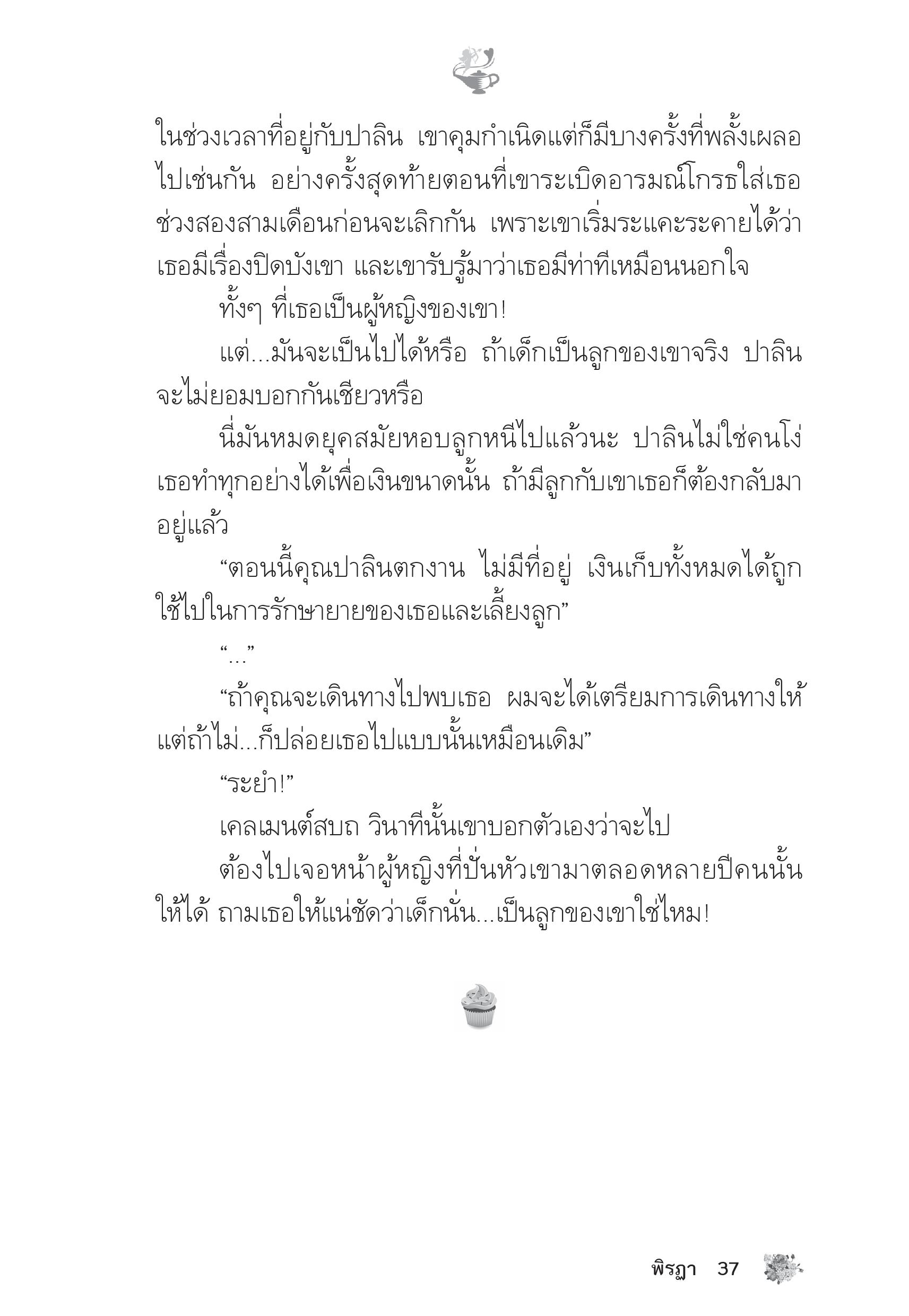 ในช่วงเวลาที่อยู่กับปาลิน เขาคุมกำเนิดแต่ก็มีบางครั้งที่พลั้งเผลอไปเช่นกัน อย่างครั้งสุดท้ายตอนที่เขาระเบิดอารมณ์โกรธใส่เธอช่วงสองสามเดือนก่อนจะเลิกกัน เพราะเขาเริ่มระแคะระคายได้ว่าเธอมีเรื่องปิดบังเขา และเขารับรู้มาว่าเธอมีท่าทีเหมือนนอกใจ

ทั้งๆ ที่เธอเป็นผู้หญิงของเขา!

แต่...มันจะเป็นไปได้หรือ ถ้าเด็กเป็นลูกของเขาจริง ปาลินจะไม่ยอมบอกกันเชียวหรือ

นี่มันหมดยุคสมัยหอบลูกหนีไปแล้วนะ ปาลินไม่ใช่คนโง่ เธอทำทุกอย่างได้เพื่อเงินขนาดนั้น ถ้ามีลูกกับเขาเธอก็ต้องกลับมาอยู่แล้ว

“ตอนนี้คุณปาลินตกงาน ไม่มีที่อยู่ เงินเก็บทั้งหมดได้ถูกใช้ไปในการรักษายายของเธอและเลี้ยงลูก”

“...”

“ถ้าคุณจะเดินทางไปพบเธอ ผมจะได้เตรียมการเดินทางให้ แต่ถ้าไม่...ก็ปล่อยเธอไปแบบนั้นเหมือนเดิม”

“ระยำ!”

เคลเมนต์สบถ วินาทีนั้นเขาบอกตัวเองว่าจะไป

ต้องไปเจอหน้าผู้หญิงที่ปั่นหัวเขามาตลอดหลายปีคนนั้นให้ได้ ถามเธอให้แน่ชัดว่าเด็กนั่น...เป็นลูกของเขาใช่ไหม!

พิรฎา 37